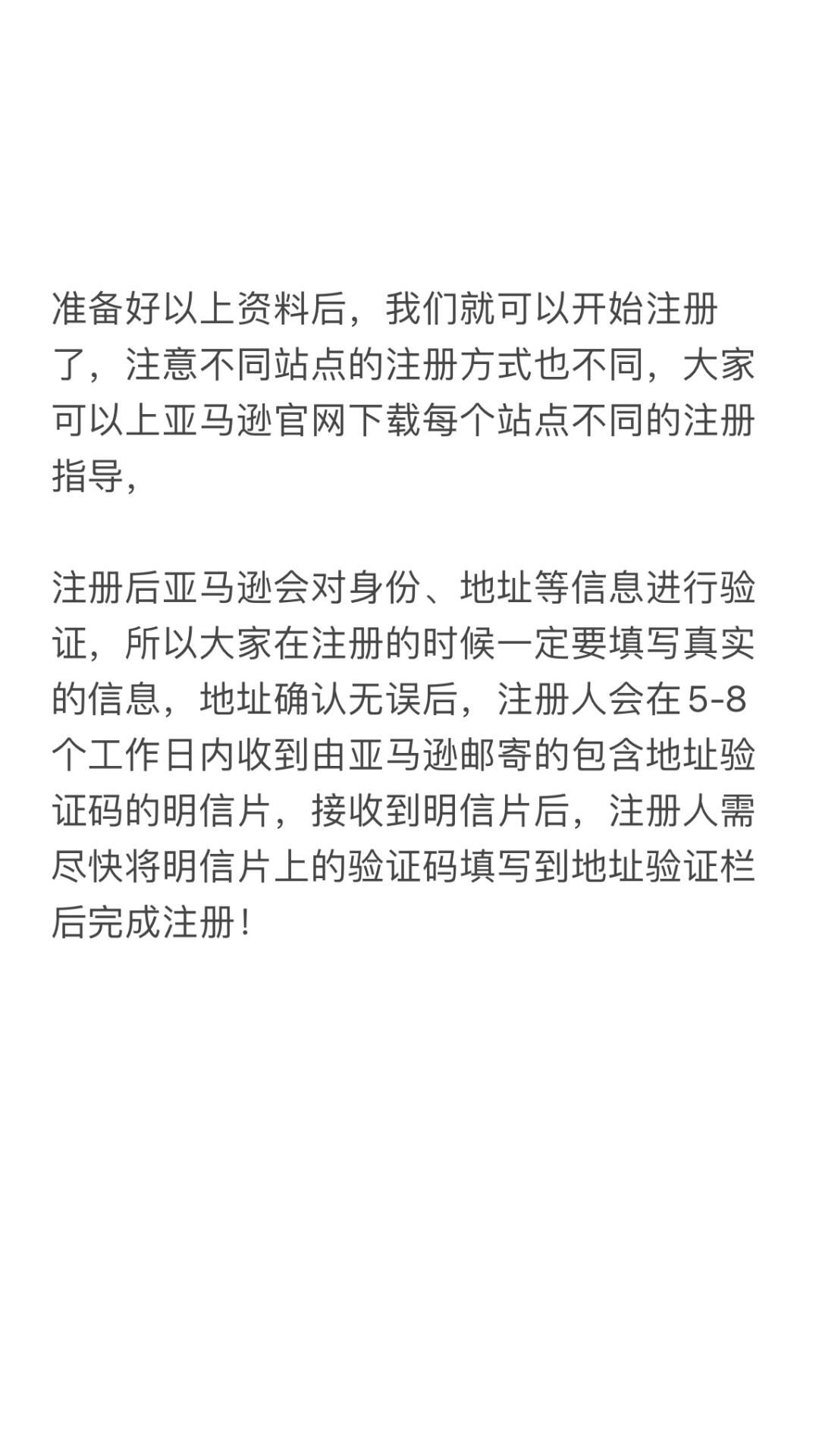 准备好以上资料后，我们就可以开始注册了，注意不同站点的注册方式也不同，大家可以上亚马逊官网下载每个站点不同的注册指导，

注册后亚马逊会对身份、地址等信息进行验证，所以大家在注册的时候一定要填写真实的信息，地址确认无误后，注册人会在5-8个工作日内收到由亚马逊邮寄的包含地址验证码的明信片，接收到明信片后，注册人需尽快将明信片上的验证码填写到地址验证栏后完成注册！